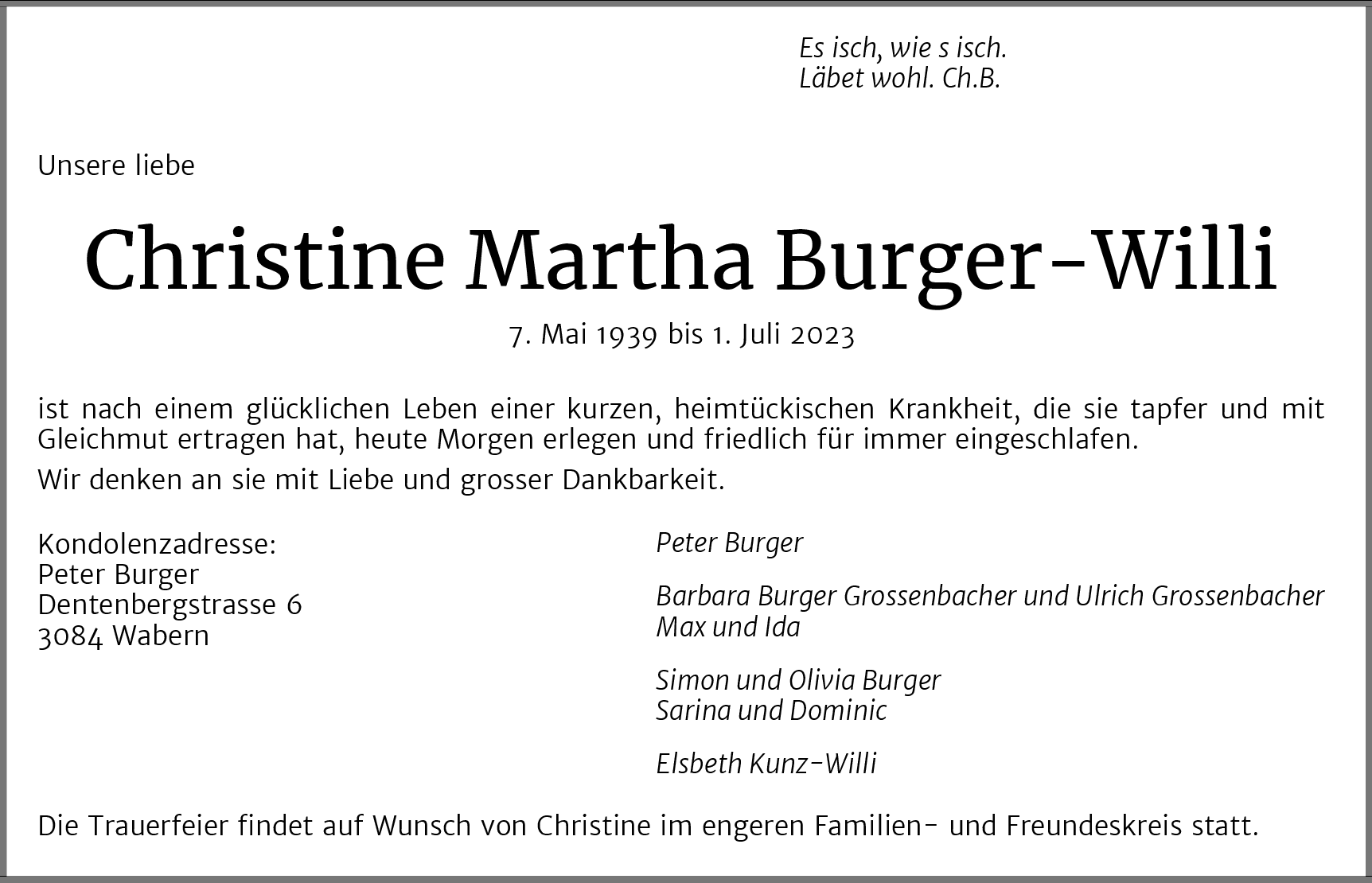 Es isch, wie s isch.
Läbet wohl. Ch.B.

Unsere liebe

Christine Martha Burger-Willi

7. Mai 1939 bis 1. Juli 2023

ist nach einem glücklichen Leben einer kurzen, heimtückischen Krankheit, die sie tapfer und mit Gleichmut ertragen hat, heute Morgen erlegen und friedlich für immer eingeschlafen.

Wir denken an sie mit Liebe und grosser Dankbarkeit.

Kondolenzadresse:
Peter Burger
Dentenbergstrasse 6
3084 Wabern

Peter Burger

Barbara Burger Grossenbacher und Ulrich Grossenbacher
Max und Ida

Simon und Olivia Burger
Sarina und Dominic

Elsbeth Kunz-Willi

Die Trauerfeier findet auf Wunsch von Christine im engeren Familien- und Freundeskreis statt.